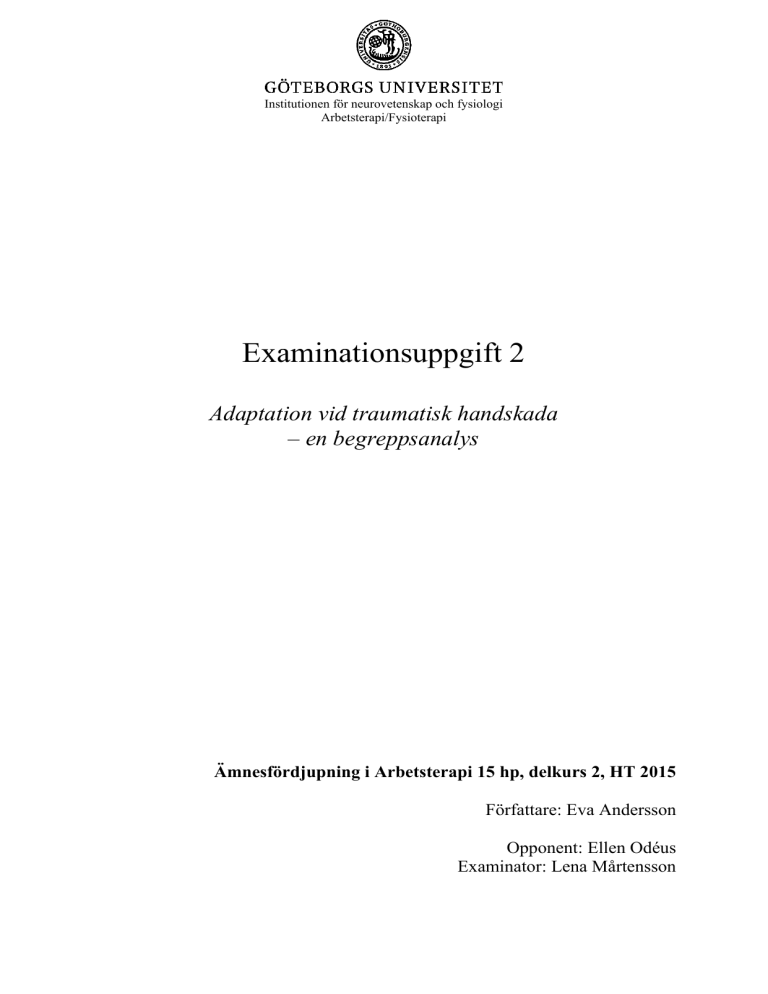 GÖTEBORGS UNIVERSITET
Institutionen för neurovetenskap och fysiologi
Arbetsterapi/Fysioterapi

Examinationsuppgift 2

Adaptation vid traumatisk handskada – en begreppsanalys

Ämnesfördjupning i Arbetsterapi 15 hp, delkurs 2, HT 2015

Författare: Eva Andersson

Opponent: Ellen Odéus
Examinator: Lena Mårtensson